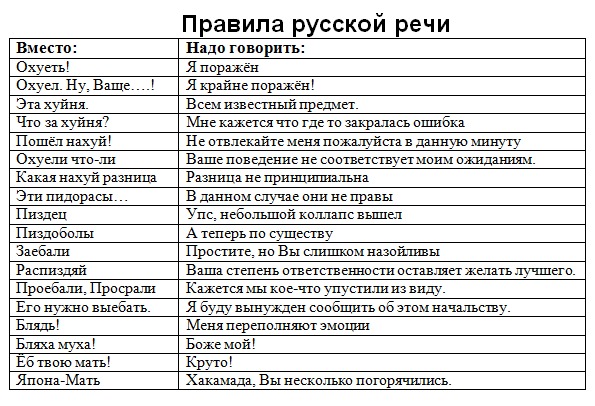 Правила русской речи

| Вместо: | Надо говорить: |
|---|---|
| Охуеть! | Я поражён |
| Охуел. Ну, Ваще….! | Я крайне поражён! |
| Эта хуйня. | Всем известный предмет. |
| Что за хуйня? | Мне кажется что где то закралась ошибка |
| Пошёл нахуй! | Не отвлекайте меня пожалуйста в данную минуту |
| Охуели что-ли | Ваше поведение не соответствует моим ожиданиям. |
| Какая нахуй разница | Разница не принципиальна |
| Эти пидорасы… | В данном случае они не правы |
| Пиздец | Упс, небольшой коллапс вышел |
| Пиздоболы | А теперь по существу |
| Заебали | Простите, но Вы слишком назойливы |
| Распиздяй | Ваша степень ответственности оставляет желать лучшего. |
| Проебали, Просрали | Кажется мы кое-что упустили из виду. |
| Его нужно выебать. | Я буду вынужден сообщить об этом начальству. |
| Блядь! | Меня переполняют эмоции |
| Бляха муха! | Боже мой! |
| Ёб твою мать! | Круто! |
| Япона-Мать | Хакамада, Вы несколько погорячились. |